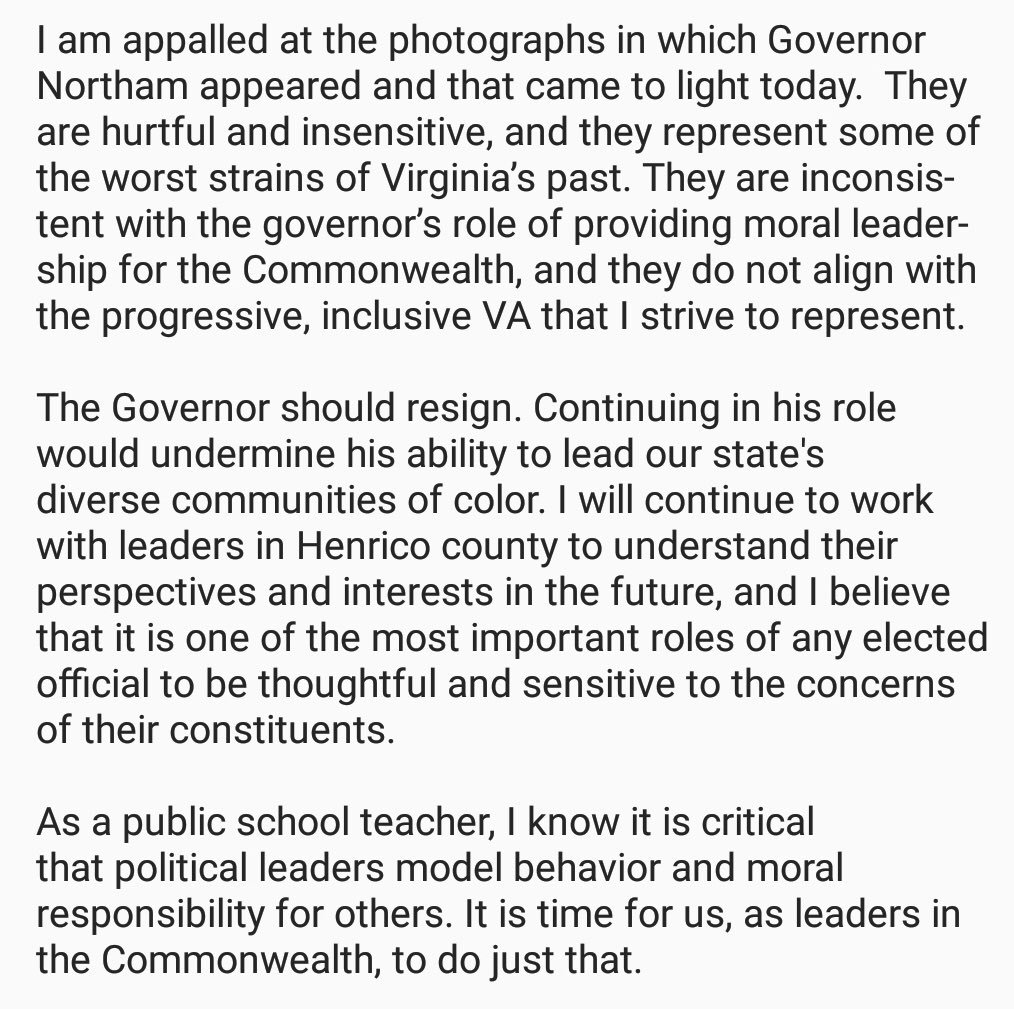 I am appalled at the photographs in which Governor Northam appeared and that came to light today. They are hurtful and insensitive, and they represent some of the worst strains of Virginia's past. They are inconsistent with the governor's role of providing moral leadership for the Commonwealth, and they do not align with the progressive, inclusive VA that I strive to represent.

The Governor should resign. Continuing in his role would undermine his ability to lead our state's diverse communities of color. I will continue to work with leaders in Henrico county to understand their perspectives and interests in the future, and I believe that it is one of the most important roles of any elected official to be thoughtful and sensitive to the concerns of their constituents.

As a public school teacher, I know it is critical that political leaders model behavior and moral responsibility for others. It is time for us, as leaders in the Commonwealth, to do just that.